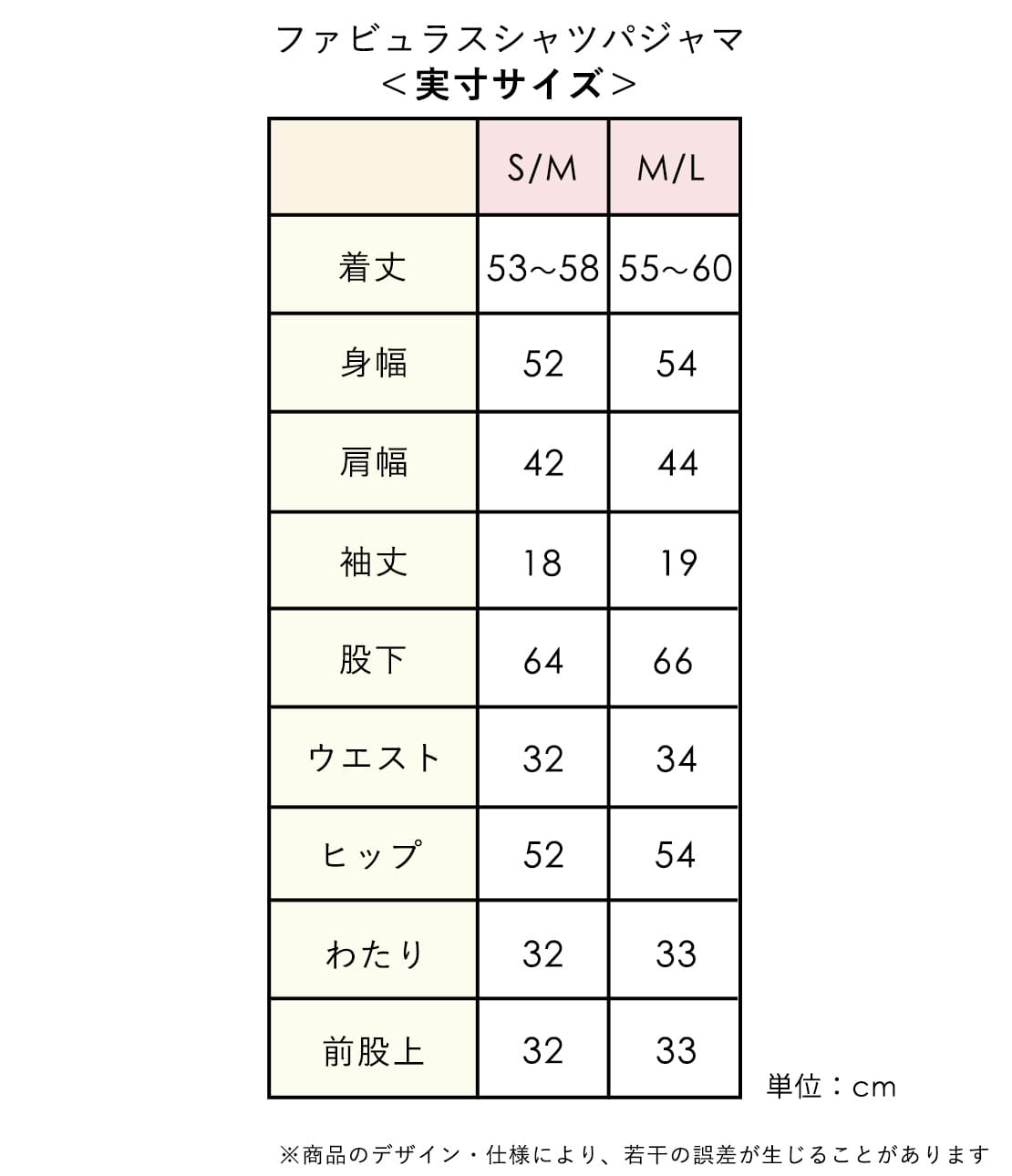 ファビュラスシャツパジャマ
＜実寸サイズ＞

| | S/M | M/L |
|---|---|---|
| 着丈 | 53～58 | 55～60 |
| 身幅 | 52 | 54 |
| 肩幅 | 42 | 44 |
| 袖丈 | 18 | 19 |
| 股下 | 64 | 66 |
| ウエスト | 32 | 34 |
| ヒップ | 52 | 54 |
| わたり | 32 | 33 |
| 前股上 | 32 | 33 |

単位：cm

※商品のデザイン・仕様により、若干の誤差が生じることがあります